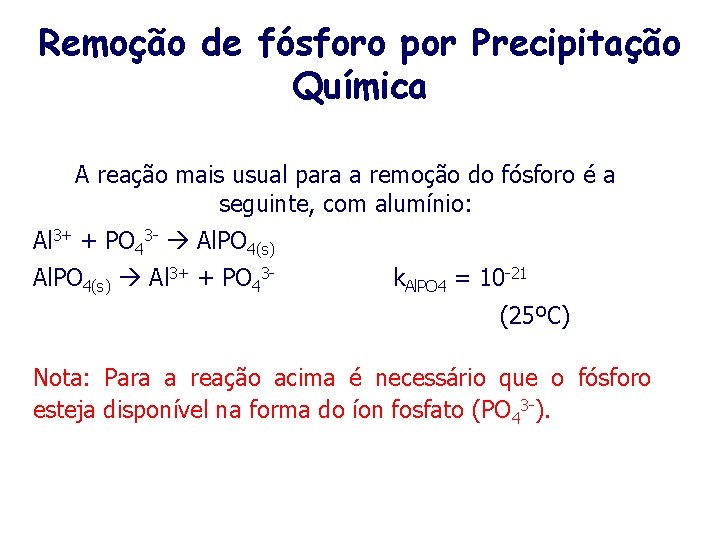 Remoção de fósforo por Precipitação Química

A reação mais usual para a remoção do fósforo é a seguinte, com alumínio:

$Al^{3+} + PO_4^{3-} \rightarrow AlPO_{4(s)}$

$AlPO_{4(s)} \rightarrow Al^{3+} + PO_4^{3-}$ $k_{AlPO4} = 10^{-21}$

(25ºC)

Nota: Para a reação acima é necessário que o fósforo esteja disponível na forma do íon fosfato ($PO_4^{3-}$).